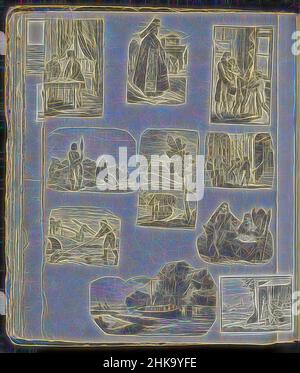 alamy

alamy - 2HK9YFE